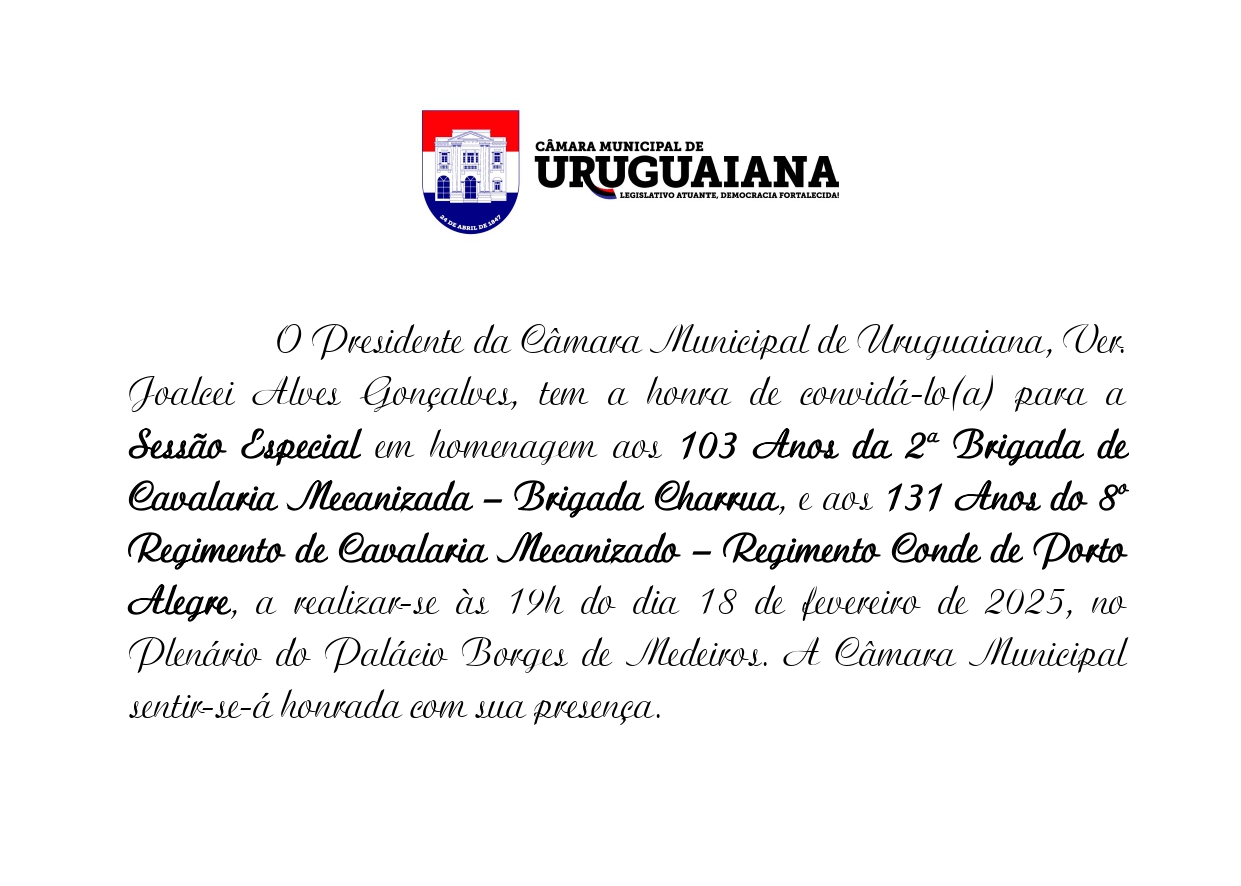 24 DE ABRIL DE 1847

CÂMARA MUNICIPAL DE
URUGUAIANA
LEGISLATIVO ATUANTE, DEMOCRACIA FORTALECIDA!

O Presidente da Câmara Municipal de Uruguaiana, Ver. Joalcei Alves Gonçalves, tem a honra de convidá-lo(a) para a Sessão Especial em homenagem aos 103 Anos da 2ª Brigada de Cavalaria Mecanizada – Brigada Charrua, e aos 131 Anos do 8º Regimento de Cavalaria Mecanizado – Regimento Conde de Porto Alegre, a realizar-se às 19h do dia 18 de fevereiro de 2025, no Plenário do Palácio Borges de Medeiros. A Câmara Municipal sentir-se-á honrada com sua presença.